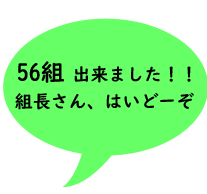 56組 出来ました！！
組長さん、はいどーぞ